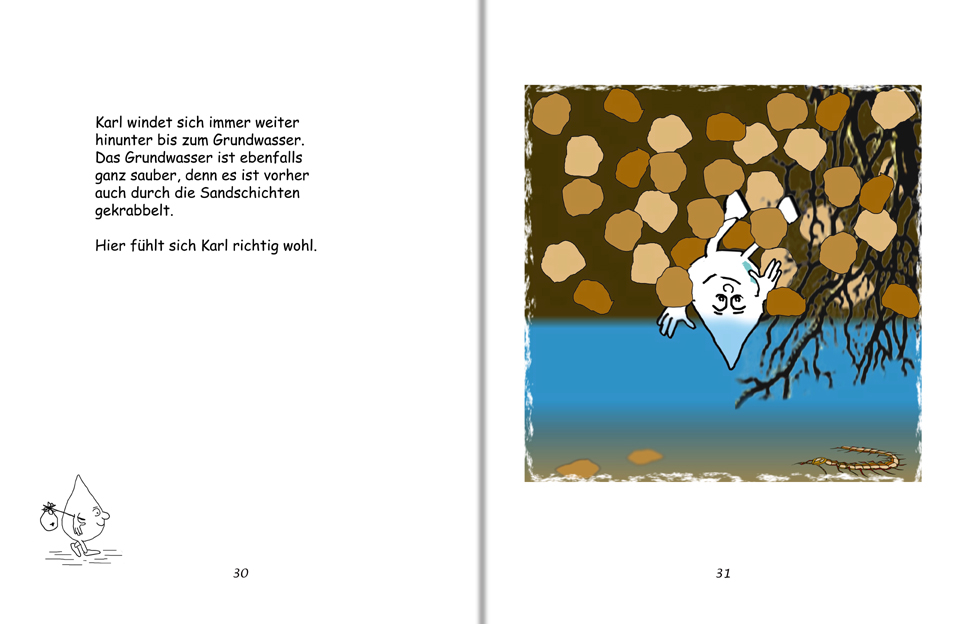 Karl windet sich immer weiter hinunter bis zum Grundwasser. Das Grundwasser ist ebenfalls ganz sauber, denn es ist vorher auch durch die Sandschichten gekrabbelt.

Hier fühlt sich Karl richtig wohl.

30

31